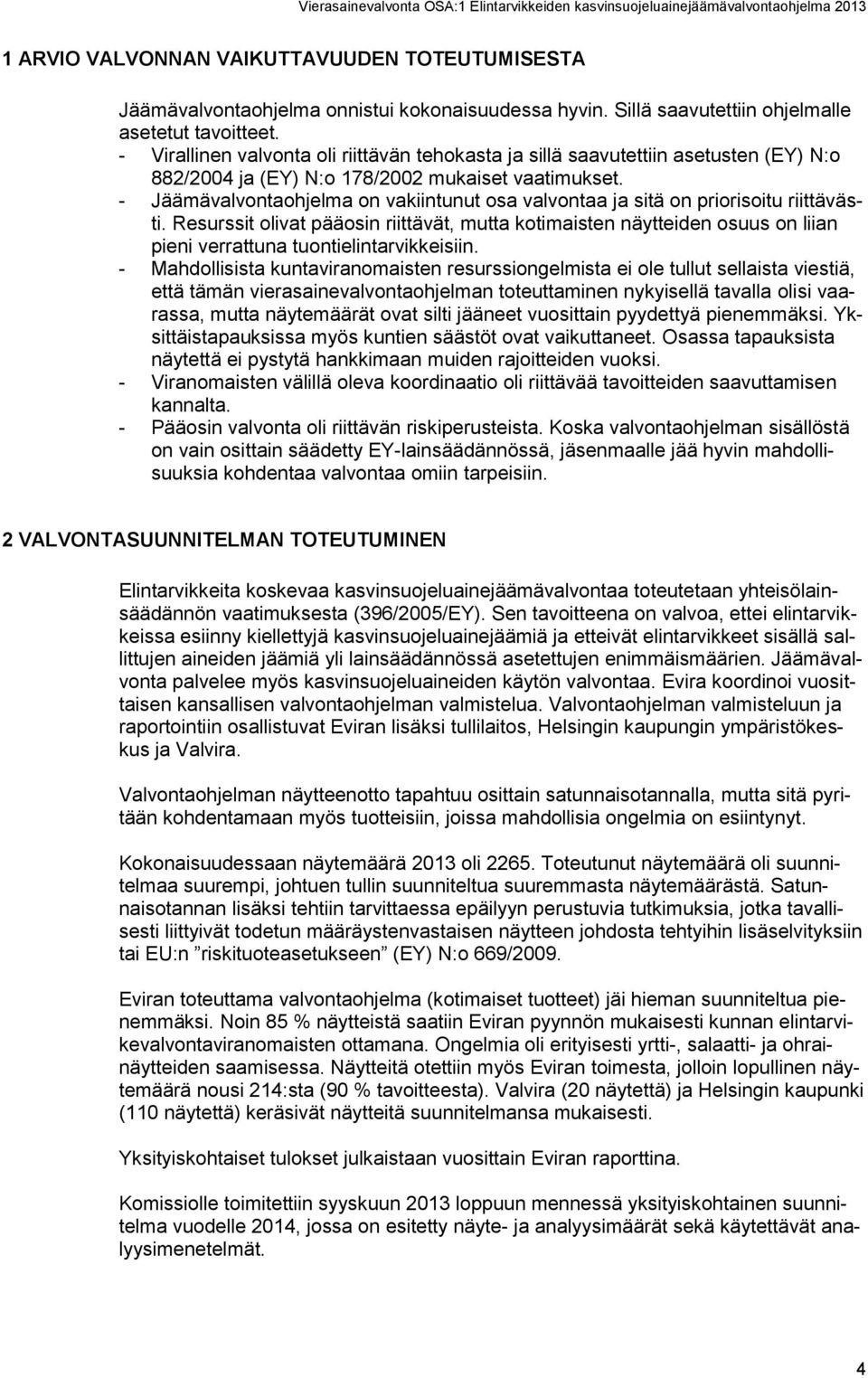 Vierasainevalvonta OSA:1 Elintarvikkeiden kasvinsuojeluainejäämävalvontaohjelma 2013

1 ARVIO VALVONNAN VAIKUTTAVUUDEN TOTEUTUMISESTA

Jäämävalvontaohjelma onnistui kokonaisuudessa hyvin. Sillä saavutettiin ohjelmalle asetetut tavoitteet.
- Virallinen valvonta oli riittävän tehokasta ja sillä saavutettiin asetusten (EY) N:o 882/2004 ja (EY) N:o 178/2002 mukaiset vaatimukset.
- Jäämävalvontaohjelma on vakiintunut osa valvontaa ja sitä on priorisoitu riittävästi. Resurssit olivat pääosin riittävät, mutta kotimaisten näytteiden osuus on liian pieni verrattuna tuontielintarvikkeisiin.
- Mahdollisista kuntaviranomaisten resurssiongelmista ei ole tullut sellaista viestiä, että tämän vierasainevalvontaohjelman toteuttaminen nykyisellä tavalla olisi vaarassa, mutta näytemäärät ovat silti jääneet vuosittain pyydettyä pienemmäksi. Yksittäistapauksissa myös kuntien säästöt ovat vaikuttaneet. Osassa tapauksista näytettä ei pystytä hankkimaan muiden rajoitteiden vuoksi.
- Viranomaisten välillä oleva koordinaatio oli riittävää tavoitteiden saavuttamisen kannalta.
- Pääosin valvonta oli riittävän riskiperusteista. Koska valvontaohjelman sisällöstä on vain osittain säädetty EY-lainsäädännössä, jäsenmaalle jää hyvin mahdollisuuksia kohdentaa valvontaa omiin tarpeisiin.

2 VALVONTASUUNNITELMAN TOTEUTUMINEN

Elintarvikkeita koskevaa kasvinsuojeluainejäämävalvontaa toteutetaan yhteisölainsäädännön vaatimuksesta (396/2005/EY). Sen tavoitteena on valvoa, ettei elintarvikkeissa esiinny kiellettyjä kasvinsuojeluainejäämiä ja etteivät elintarvikkeet sisällä sallittujen aineiden jäämiä yli lainsäädännössä asetettujen enimmäismäärien. Jäämävalvonta palvelee myös kasvinsuojeluaineiden käytön valvontaa. Evira koordinoi vuosittaisen kansallisen valvontaohjelman valmistelua. Valvontaohjelman valmisteluun ja raportointiin osallistuvat Eviran lisäksi tullilaitos, Helsingin kaupungin ympäristökeskus ja Valvira.

Valvontaohjelman näytteenotto tapahtuu osittain satunnaisotannalla, mutta sitä pyritään kohdentamaan myös tuotteisiin, joissa mahdollisia ongelmia on esiintynyt.

Kokonaisuudessaan näytemäärä 2013 oli 2265. Toteutunut näytemäärä oli suunnitelmaa suurempi, johtuen tullin suunniteltua suuremmasta näytemäärästä. Satunnaisotannan lisäksi tehtiin tarvittaessa epäilyyn perustuvia tutkimuksia, jotka tavallisesti liittyivät todetun määräystenvastaisen näytteen johdosta tehtyihin lisäselvityksiin tai EU:n ”riskituoteasetukseen” (EY) N:o 669/2009.

Eviran toteuttama valvontaohjelma (kotimaiset tuotteet) jäi hieman suunniteltua pienemmäksi. Noin 85 % näytteistä saatiin Eviran pyynnön mukaisesti kunnan elintarvikevalvontaviranomaisten ottamana. Ongelmia oli erityisesti yrtti-, salaatti- ja ohrainäytteiden saamisessa. Näytteitä otettiin myös Eviran toimesta, jolloin lopullinen näytemäärä nousi 214:sta (90 % tavoitteesta). Valvira (20 näytettä) ja Helsingin kaupunki (110 näytettä) keräsivät näytteitä suunnitelmansa mukaisesti.

Yksityiskohtaiset tulokset julkaistaan vuosittain Eviran raporttina.

Komissiolle toimitettiin syyskuun 2013 loppuun mennessä yksityiskohtainen suunnitelma vuodelle 2014, jossa on esitetty näyte- ja analyysimäärät sekä käytettävät analyysimenetelmät.

4